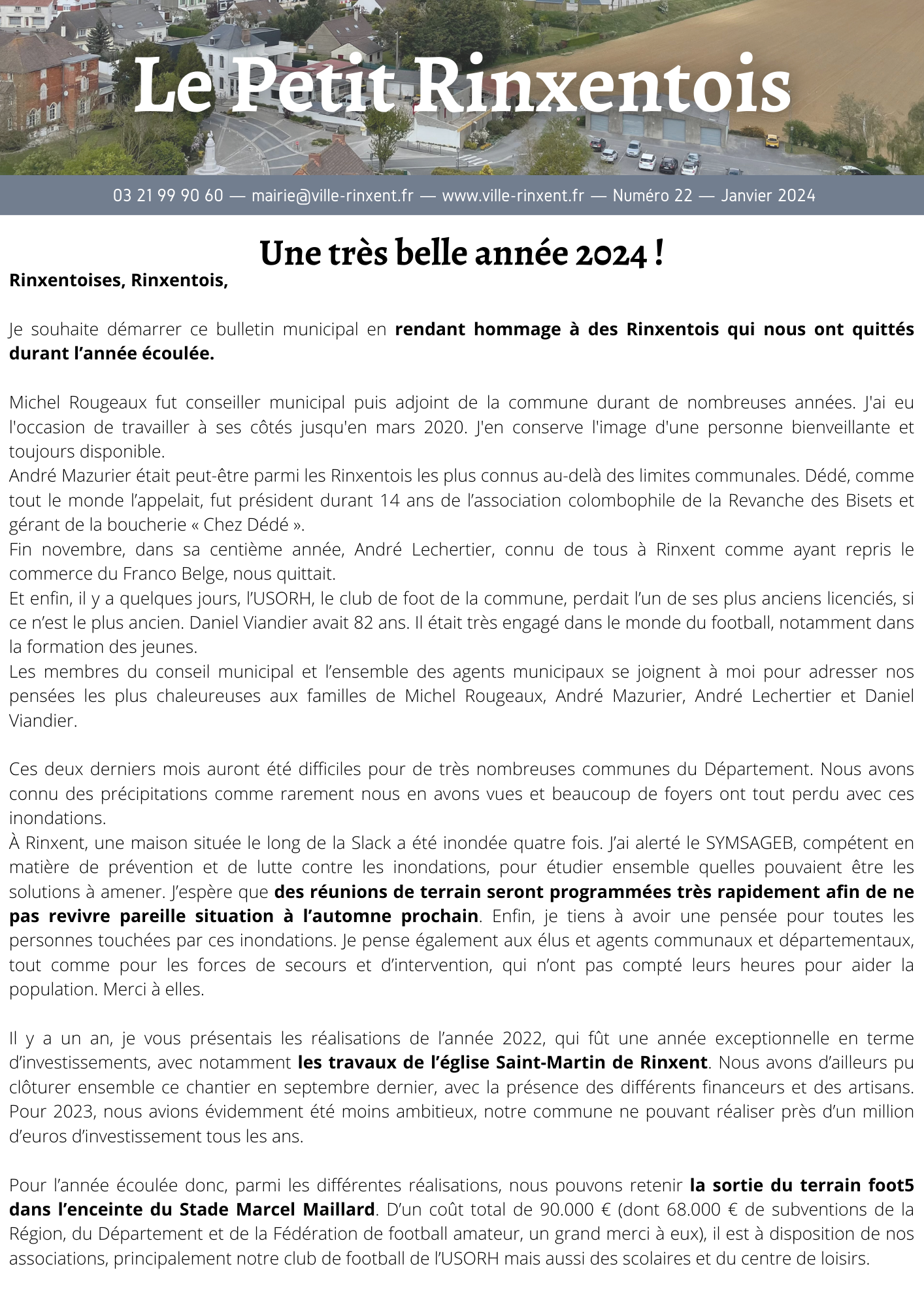 Le Petit Rinxentois

03 21 99 90 60 — mairie@ville-rinxent.fr — www.ville-rinxent.fr — Numéro 22 — Janvier 2024

Une très belle année 2024 !

Rinxentoises, Rinxentois,

Je souhaite démarrer ce bulletin municipal en rendant hommage à des Rinxentois qui nous ont quittés durant l'année écoulée.

Michel Rougeaux fut conseiller municipal puis adjoint de la commune durant de nombreuses années. J'ai eu l'occasion de travailler à ses côtés jusqu'en mars 2020. J'en conserve l'image d'une personne bienveillante et toujours disponible.
André Mazurier était peut-être parmi les Rinxentois les plus connus au-delà des limites communales. Dédé, comme tout le monde l'appelait, fut président durant 14 ans de l'association colombophile de la Revanche des Bisets et gérant de la boucherie « Chez Dédé ».
Fin novembre, dans sa centième année, André Lechertier, connu de tous à Rinxent comme ayant repris le commerce du Franco Belge, nous quittait.
Et enfin, il y a quelques jours, l'USORH, le club de foot de la commune, perdait l'un de ses plus anciens licenciés, si ce n'est le plus ancien. Daniel Viandier avait 82 ans. Il était très engagé dans le monde du football, notamment dans la formation des jeunes.
Les membres du conseil municipal et l'ensemble des agents municipaux se joignent à moi pour adresser nos pensées les plus chaleureuses aux familles de Michel Rougeaux, André Mazurier, André Lechertier et Daniel Viandier.

Ces deux derniers mois auront été difficiles pour de très nombreuses communes du Département. Nous avons connu des précipitations comme rarement nous en avons vues et beaucoup de foyers ont tout perdu avec ces inondations.
À Rinxent, une maison située le long de la Slack a été inondée quatre fois. J'ai alerté le SYMSAGEB, compétent en matière de prévention et de lutte contre les inondations, pour étudier ensemble quelles pouvaient être les solutions à amener. J'espère que des réunions de terrain seront programmées très rapidement afin de ne pas revivre pareille situation à l'automne prochain. Enfin, je tiens à avoir une pensée pour toutes les personnes touchées par ces inondations. Je pense également aux élus et agents communaux et départementaux, tout comme pour les forces de secours et d'intervention, qui n'ont pas compté leurs heures pour aider la population. Merci à elles.

Il y a un an, je vous présentais les réalisations de l'année 2022, qui fût une année exceptionnelle en terme d'investissements, avec notamment les travaux de l'église Saint-Martin de Rinxent. Nous avons d'ailleurs pu clôturer ensemble ce chantier en septembre dernier, avec la présence des différents financeurs et des artisans. Pour 2023, nous avions évidemment été moins ambitieux, notre commune ne pouvant réaliser près d'un million d'euros d'investissement tous les ans.

Pour l'année écoulée donc, parmi les différentes réalisations, nous pouvons retenir la sortie du terrain foot5 dans l'enceinte du Stade Marcel Maillard. D'un coût total de 90.000 € (dont 68.000 € de subventions de la Région, du Département et de la Fédération de football amateur, un grand merci à eux), il est à disposition de nos associations, principalement notre club de football de l'USORH mais aussi des scolaires et du centre de loisirs.